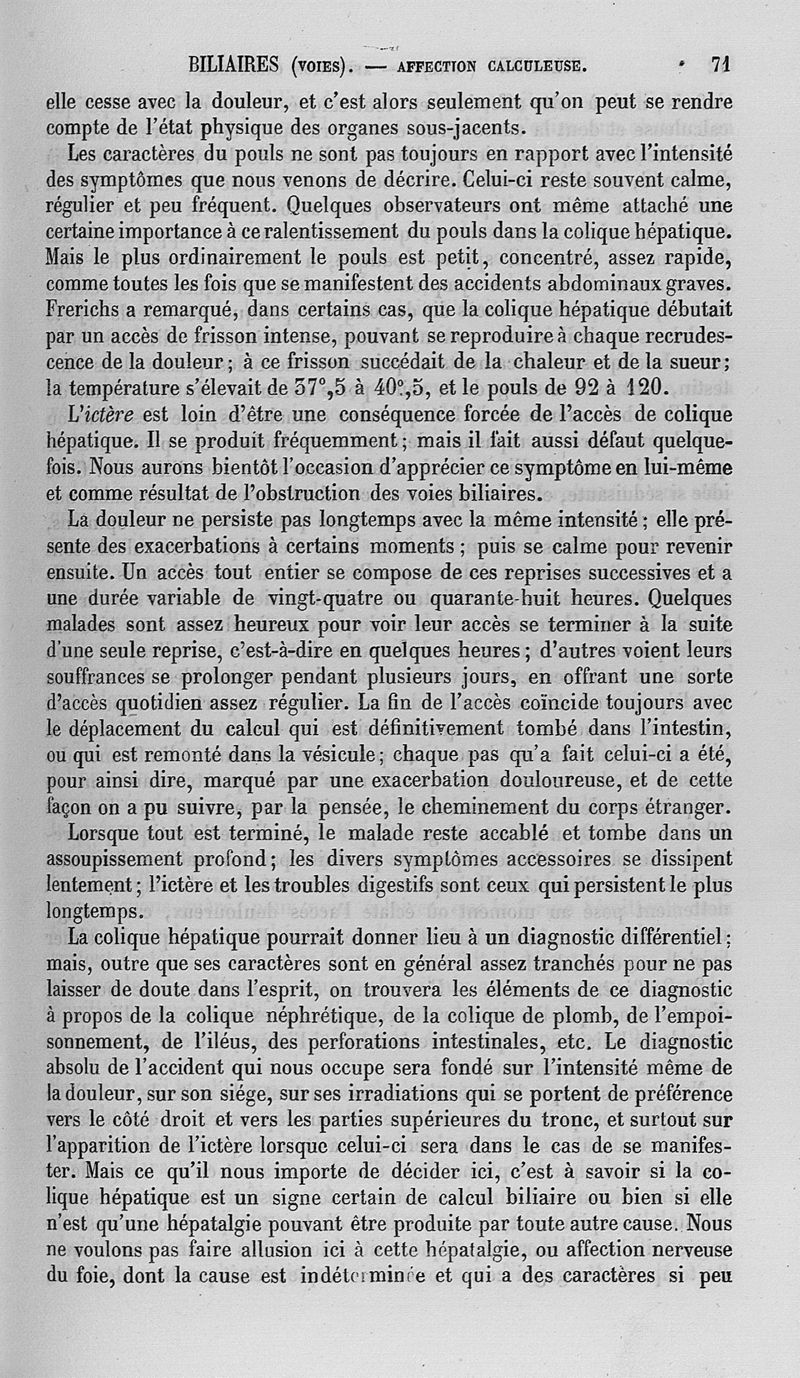 BILIAIRES (VOIES). — AFFECTION CALCULEUSE. 71

elle cesse avec la douleur, et c'est alors seulement qu'on peut se rendre compte de l'état physique des organes sous-jacents.

Les caractères du pouls ne sont pas toujours en rapport avec l'intensité des symptômes que nous venons de décrire. Celui-ci reste souvent calme, régulier et peu fréquent. Quelques observateurs ont même attaché une certaine importance à ce ralentissement du pouls dans la colique hépatique. Mais le plus ordinairement le pouls est petit, concentré, assez rapide, comme toutes les fois que se manifestent des accidents abdominaux graves. Frerichs a remarqué, dans certains cas, que la colique hépatique débutait par un accès de frisson intense, pouvant se reproduire à chaque recrudescence de la douleur; à ce frisson succédait de la chaleur et de la sueur; la température s'élevait de 37°,5 à 40°,5, et le pouls de 92 à 120.

L'ictère est loin d'être une conséquence forcée de l'accès de colique hépatique. Il se produit fréquemment; mais il fait aussi défaut quelquefois. Nous aurons bientôt l'occasion d'apprécier ce symptôme en lui-même et comme résultat de l'obstruction des voies biliaires.

La douleur ne persiste pas longtemps avec la même intensité; elle présente des exacerbations à certains moments; puis se calme pour revenir ensuite. Un accès tout entier se compose de ces reprises successives et a une durée variable de vingt-quatre ou quarante-huit heures. Quelques malades sont assez heureux pour voir leur accès se terminer à la suite d'une seule reprise, c'est-à-dire en quelques heures; d'autres voient leurs souffrances se prolonger pendant plusieurs jours, en offrant une sorte d'accès quotidien assez régulier. La fin de l'accès coïncide toujours avec le déplacement du calcul qui est définitivement tombé dans l'intestin, ou qui est remonté dans la vésicule; chaque pas qu'a fait celui-ci a été, pour ainsi dire, marqué par une exacerbation douloureuse, et de cette façon on a pu suivre, par la pensée, le cheminement du corps étranger.

Lorsque tout est terminé, le malade reste accablé et tombe dans un assoupissement profond; les divers symptômes accessoires se dissipent lentement; l'ictère et les troubles digestifs sont ceux qui persistent le plus longtemps.

La colique hépatique pourrait donner lieu à un diagnostic différentiel; mais, outre que ses caractères sont en général assez tranchés pour ne pas laisser de doute dans l'esprit, on trouvera les éléments de ce diagnostic à propos de la colique néphrétique, de la colique de plomb, de l'empoisonnement, de l'iléus, des perforations intestinales, etc. Le diagnostic absolu de l'accident qui nous occupe sera fondé sur l'intensité même de la douleur, sur son siége, sur ses irradiations qui se portent de préférence vers le côté droit et vers les parties supérieures du tronc, et surtout sur l'apparition de l'ictère lorsque celui-ci sera dans le cas de se manifester. Mais ce qu'il nous importe de décider ici, c'est à savoir si la colique hépatique est un signe certain de calcul biliaire ou bien si elle n'est qu'une hépatalgie pouvant être produite par toute autre cause. Nous ne voulons pas faire allusion ici à cette hépatalgie, ou affection nerveuse du foie, dont la cause est indéterminée et qui a des caractères si peu